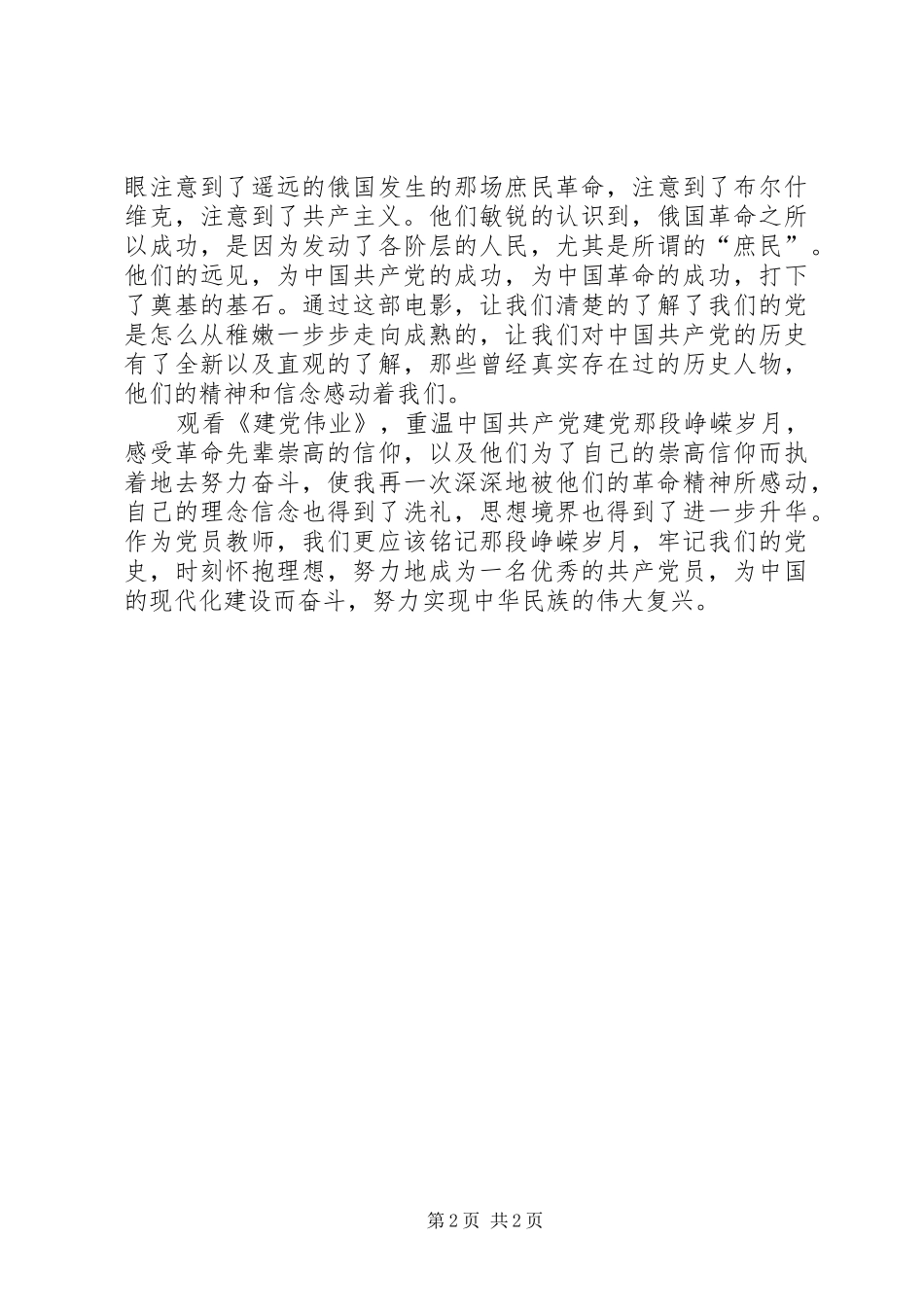 眼注意到了遥远的俄国发生的那场庶民革命，注意到了布尔什维克，注意到了共产主义。他们敏锐的认识到，俄国革命之所以成功，是因为发动了各阶层的人民，尤其是所谓的“庶民”。他们的远见，为中国共产党的成功，为中国革命的成功，打下了奠基的基石。通过这部电影，让我们清楚的了解了我们的党是怎么从稚嫩一步步走向成熟的，让我们对中国共产党的历史有了全新以及直观的了解，那些曾经真实存在过的历史人物，他们的精神和信念感动着我们。

观看《建党伟业》，重温中国共产党建党那段峥嵘岁月，感受革命先辈崇高的信仰，以及他们为了自己的崇高信仰而执着地去努力奋斗，使我再一次深深地被他们的革命精神所感动，自己的理念信念也得到了洗礼，思想境界也得到了进一步升华。作为党员教师，我们更应该铭记那段峥嵘岁月，牢记我们的党史，时刻怀抱理想，努力地成为一名优秀的共产党员，为中国的现代化建设而奋斗，努力实现中华民族的伟大复兴。

第2页 共2页